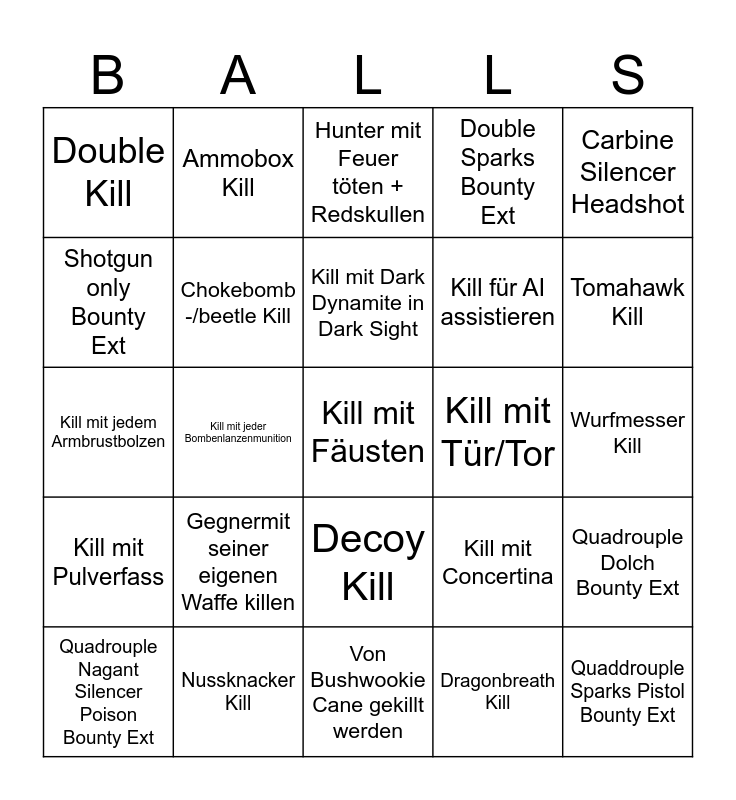 | B | A | L | L | S |
|---|---|---|---|---|
| Double Kill | Ammobox Kill | Hunter mit Feuer töten + Redskullen | Double Sparks Bounty Ext | Carbine Silencer Headshot |
| Shotgun only Bounty Ext | Chokebomb -/beetle Kill | Kill mit Dark Dynamite in Dark Sight | Kill für AI assistieren | Tomahawk Kill |
| Kill mit jedem Armbrustbolzen | Kill mit jeder Bombenlanzenmunition | Kill mit Fäusten | Kill mit Tür/Tor | Wurfmesser Kill |
| Kill mit Pulverfass | Gegnermit seiner eigenen Waffe killen | Decoy Kill | Kill mit Concertina | Quadrouple Dolch Bounty Ext |
| Quadrouple Nagant Silencer Poison Bounty Ext | Nussknacker Kill | Von Bushwookie Cane gekillt werden | Dragonbreath Kill | Quaddrouple Sparks Pistol Bounty Ext |